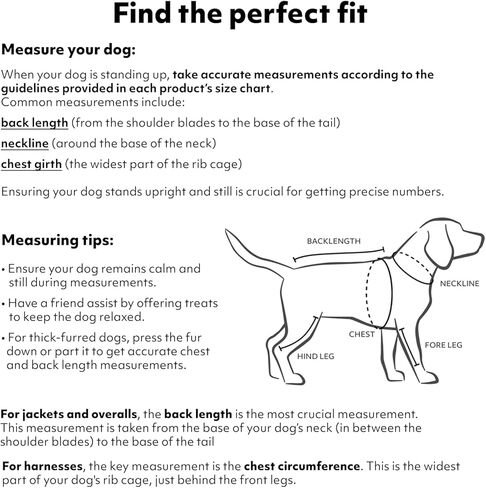 Find the perfect fit

Measure your dog:

When your dog is standing up, take accurate measurements according to the guidelines provided in each product's size chart.
Common measurements include:

back length (from the shoulder blades to the base of the tail)

neckline (around the base of the neck)

chest girth (the widest part of the rib cage)

Ensuring your dog stands upright and still is crucial for getting precise numbers.

Measuring tips:

• Ensure your dog remains calm and still during measurements.

• Have a friend assist by offering treats to keep the dog relaxed.

• For thick-furred dogs, press the fur down or part it to get accurate chest and back length measurements.

BACKLENGTH

NECKLINE

CHEST

FORE LEG

HIND LEG

For jackets and overalls, the back length is the most crucial measurement. This measurement is taken from the base of your dog's neck (in between the shoulder blades) to the base of the tail

For harnesses, the key measurement is the chest circumference. This is the widest part of your dog's rib cage, just behind the front legs.